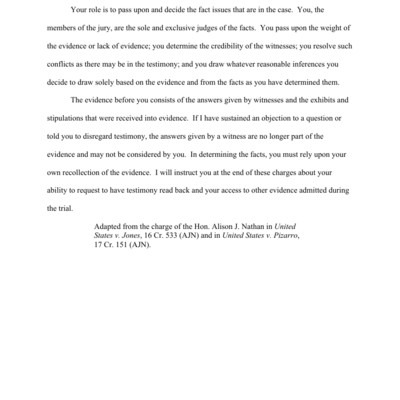 Your role is to pass upon and decide the fact issues that are in the case. You, the members of the jury, are the sole and exclusive judges of the facts. You pass upon the weight of the evidence or lack of evidence; you determine the credibility of the witnesses; you resolve such conflicts as there may be in the testimony; and you draw whatever reasonable inferences you decide to draw solely based on the evidence and from the facts as you have determined them.

The evidence before you consists of the answers given by witnesses and the exhibits and stipulations that were received into evidence. If I have sustained an objection to a question or told you to disregard testimony, the answers given by a witness are no longer part of the evidence and may not be considered by you. In determining the facts, you must rely upon your own recollection of the evidence. I will instruct you at the end of these charges about your ability to request to have testimony read back and your access to other evidence admitted during the trial.

Adapted from the charge of the Hon. Alison J. Nathan in United States v. Jones, 16 Cr. 533 (AJN) and in United States v. Pizarro, 17 Cr. 151 (AJN).